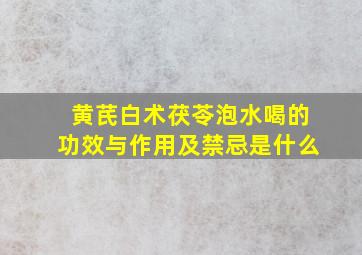 黄芪白术茯苓泡水喝的功效与作用及禁忌是什么